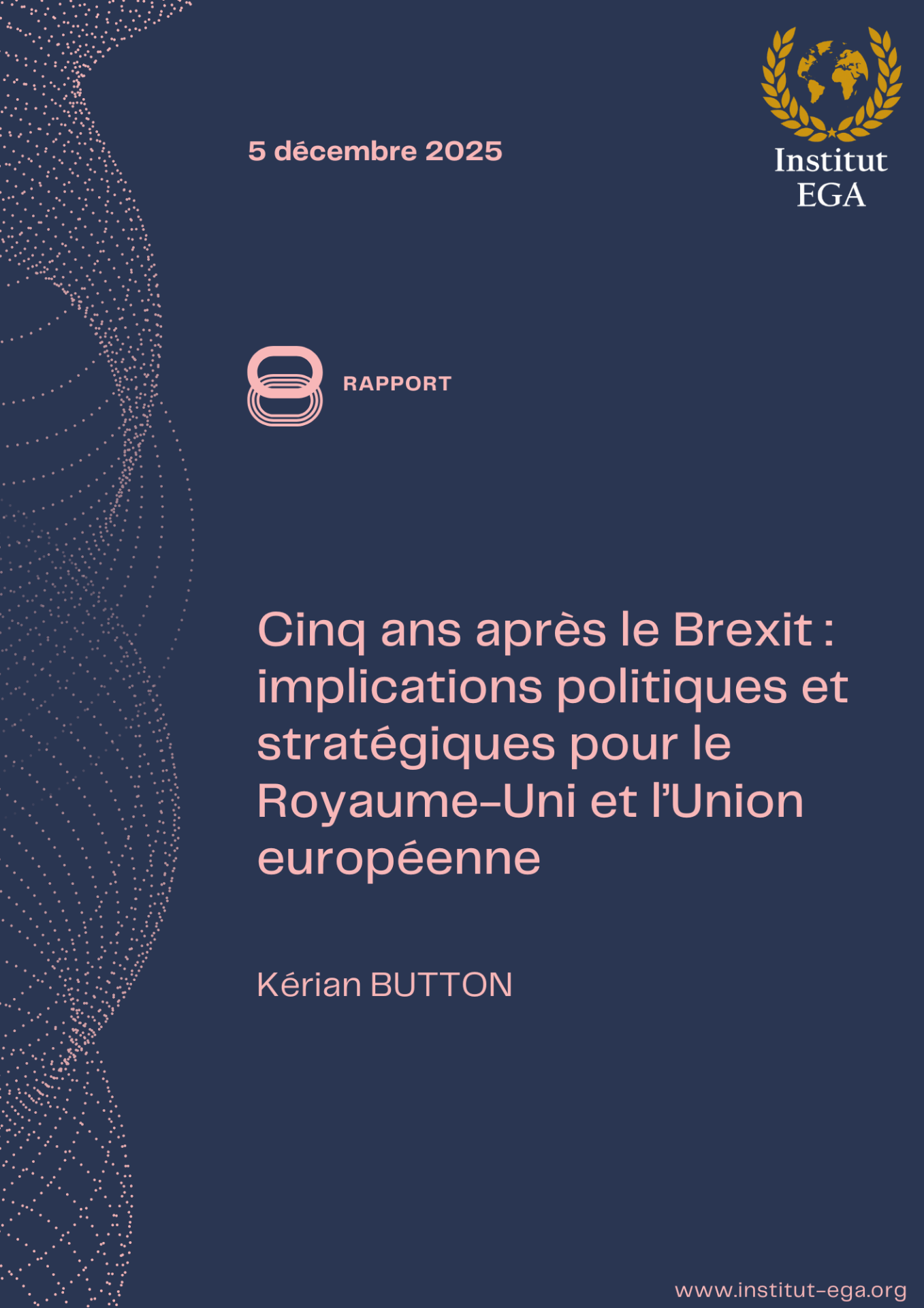 5 décembre 2025

Institut
EGA

RAPPORT

Cinq ans après le Brexit : implications politiques et stratégiques pour le Royaume-Uni et l'Union européenne

Kérian BUTTON

www.institut-ega.org